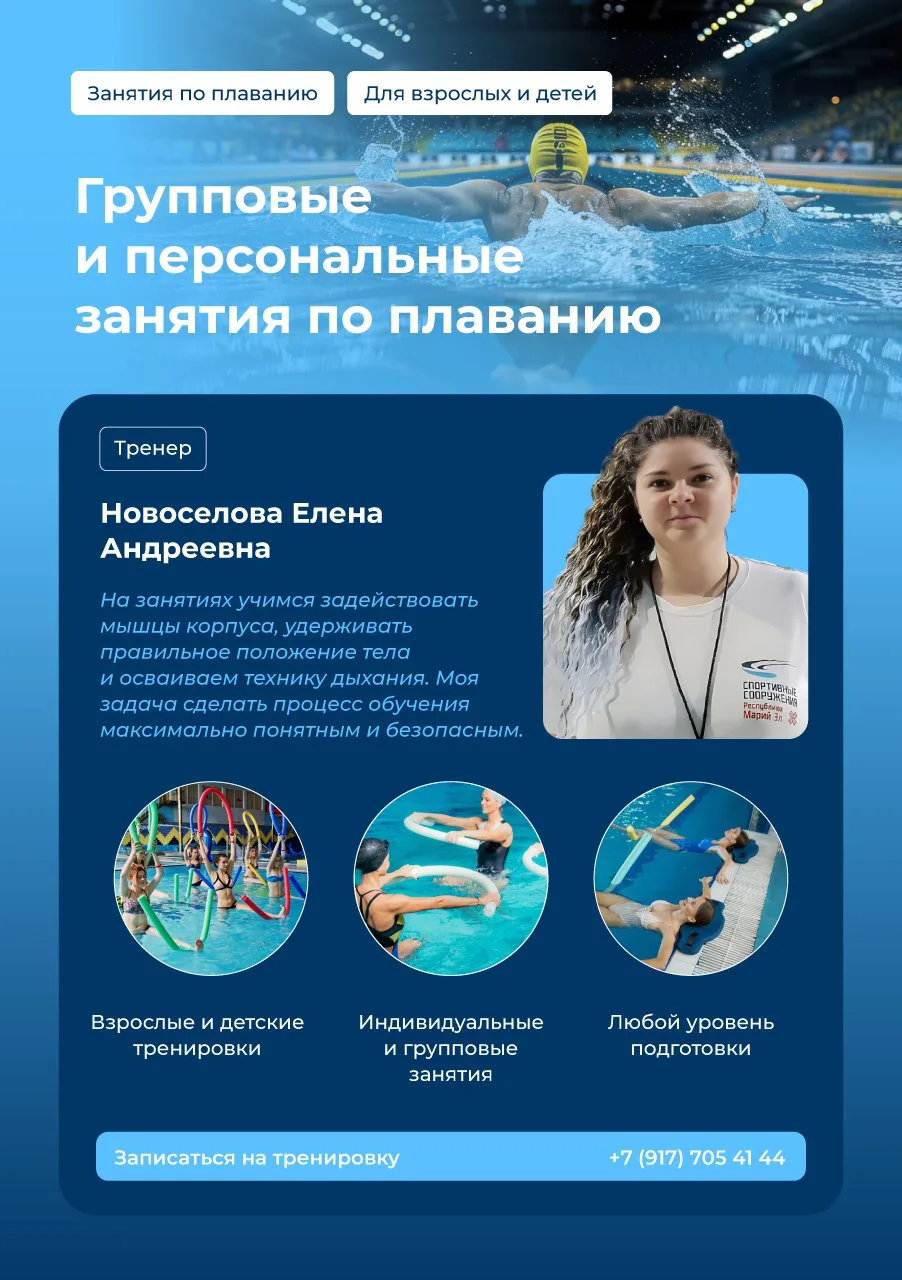 Занятия по плаванию

Для взрослых и детей

Групповые и персональные занятия по плаванию

Тренер

Новоселова Елена Андреевна

На занятиях учимся задействовать мышцы корпуса, удерживать правильное положение тела и осваиваем технику дыхания. Моя задача сделать процесс обучения максимально понятным и безопасным.

Взрослые и детские тренировки

Индивидуальные и групповые занятия

Любой уровень подготовки

Записаться на тренировку

+7 (917) 705 41 44